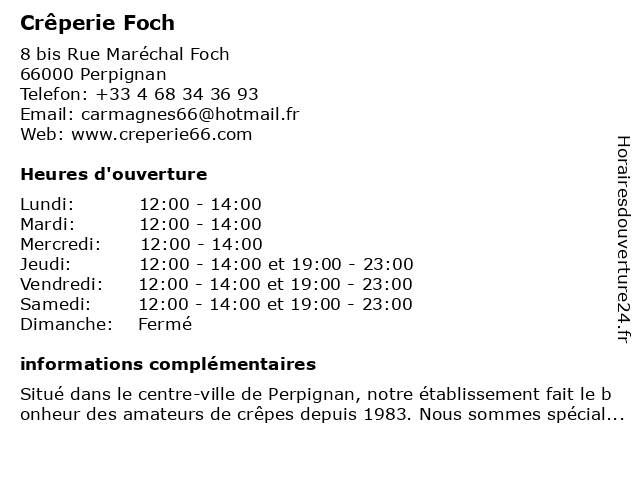 Crêperie Foch

8 bis Rue Maréchal Foch
66000 Perpignan
Telefon: +33 4 68 34 36 93
Email: carmagnes66@hotmail.fr
Web: www.creperie66.com

Heures d'ouverture

| | |
|---|---|
| Lundi: | 12:00 - 14:00 |
| Mardi: | 12:00 - 14:00 |
| Mercredi: | 12:00 - 14:00 |
| Jeudi: | 12:00 - 14:00 et 19:00 - 23:00 |
| Vendredi: | 12:00 - 14:00 et 19:00 - 23:00 |
| Samedi: | 12:00 - 14:00 et 19:00 - 23:00 |
| Dimanche: | Fermé |

informations complémentaires

Situé dans le centre-ville de Perpignan, notre établissement fait le bonheur des amateurs de crêpes depuis 1983. Nous sommes spécial...

Horairesdouverture24.fr